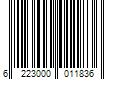 6 223000 011836